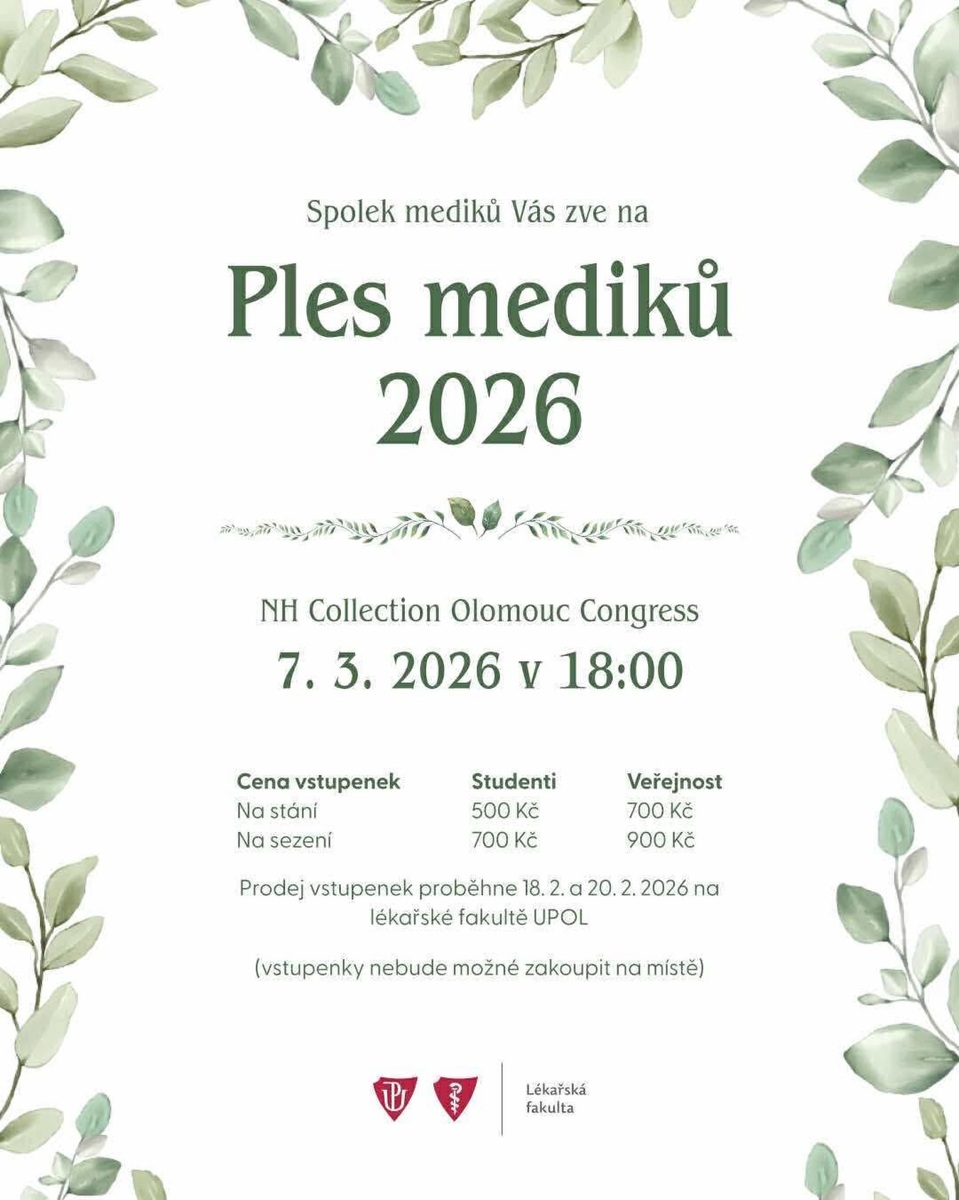 Spolek mediků Vás zve na

Ples mediků 2026

NH Collection Olomouc Congress

7. 3. 2026 v 18:00

| Cena vstupenek | Studenti | Veřejnost |
|---|---|---|
| Na stání | 500 Kč | 700 Kč |
| Na sezení | 700 Kč | 900 Kč |

Prodej vstupenek proběhne 18. 2. a 20. 2. 2026 na lékařské fakultě UPOL

(vstupenky nebude možné zakoupit na místě)

Lékařská fakulta